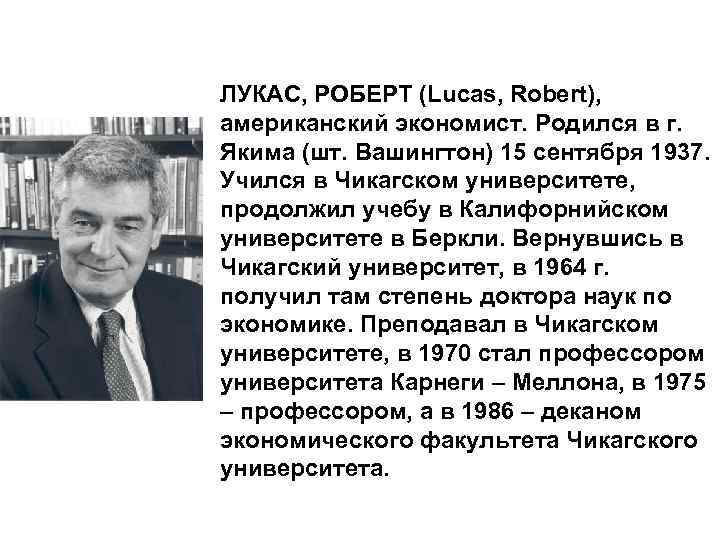 ЛУКАС, РОБЕРТ (Lucas, Robert), американский экономист. Родился в г. Якима (шт. Вашингтон) 15 сентября 1937. Учился в Чикагском университете, продолжил учебу в Калифорнийском университете в Беркли. Вернувшись в Чикагский университет, в 1964 г. получил там степень доктора наук по экономике. Преподавал в Чикагском университете, в 1970 стал профессором университета Карнеги – Меллона, в 1975 – профессором, а в 1986 – деканом экономического факультета Чикагского университета.